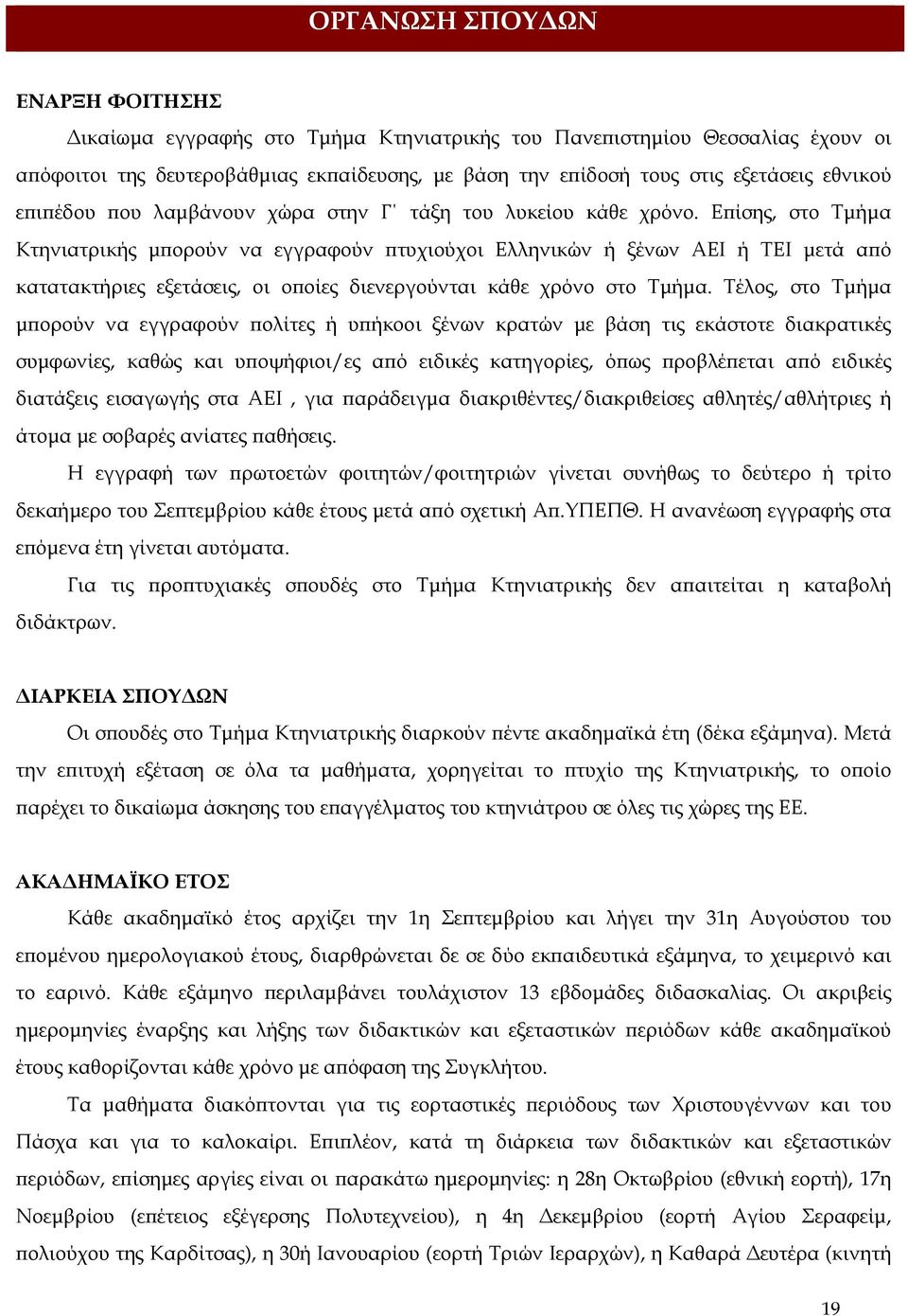 ΟΡΓΑΝΩΣΗ ΣΠΟΥΔΩΝ

ΕΝΑΡΞΗ ΦΟΙΤΗΣΗΣ

Δικαίωμα εγγραφής στο Τμήμα Κτηνιατρικής του Πανεπιστημίου Θεσσαλίας έχουν οι απόφοιτοι της δευτεροβάθμιας εκπαίδευσης, με βάση την επίδοσή τους στις εξετάσεις εθνικού επιπέδου που λαμβάνουν χώρα στην Γ΄ τάξη του λυκείου κάθε χρόνο. Επίσης, στο Τμήμα Κτηνιατρικής μπορούν να εγγραφούν πτυχιούχοι Ελληνικών ή ξένων ΑΕΙ ή ΤΕΙ μετά από κατατακτήριες εξετάσεις, οι οποίες διενεργούνται κάθε χρόνο στο Τμήμα. Τέλος, στο Τμήμα μπορούν να εγγραφούν πολίτες ή υπήκοοι ξένων κρατών με βάση τις εκάστοτε διακρατικές συμφωνίες, καθώς και υποψήφιοι/ες από ειδικές κατηγορίες, όπως προβλέπεται από ειδικές διατάξεις εισαγωγής στα ΑΕΙ , για παράδειγμα διακριθέντες/διακριθείσες αθλητές/αθλήτριες ή άτομα με σοβαρές ανίατες παθήσεις.

Η εγγραφή των πρωτοετών φοιτητών/φοιτητριών γίνεται συνήθως το δεύτερο ή τρίτο δεκαήμερο του Σεπτεμβρίου κάθε έτους μετά από σχετική Απ.ΥΠΕΠΘ. Η ανανέωση εγγραφής στα επόμενα έτη γίνεται αυτόματα.

Για τις προπτυχιακές σπουδές στο Τμήμα Κτηνιατρικής δεν απαιτείται η καταβολή διδάκτρων.

ΔΙΑΡΚΕΙΑ ΣΠΟΥΔΩΝ

Οι σπουδές στο Τμήμα Κτηνιατρικής διαρκούν πέντε ακαδημαϊκά έτη (δέκα εξάμηνα). Μετά την επιτυχή εξέταση σε όλα τα μαθήματα, χορηγείται το πτυχίο της Κτηνιατρικής, το οποίο παρέχει το δικαίωμα άσκησης του επαγγέλματος του κτηνιάτρου σε όλες τις χώρες της ΕΕ.

ΑΚΑΔΗΜΑΪΚΟ ΕΤΟΣ

Κάθε ακαδημαϊκό έτος αρχίζει την 1η Σεπτεμβρίου και λήγει την 31η Αυγούστου του επομένου ημερολογιακού έτους, διαρθρώνεται δε σε δύο εκπαιδευτικά εξάμηνα, το χειμερινό και το εαρινό. Κάθε εξάμηνο περιλαμβάνει τουλάχιστον 13 εβδομάδες διδασκαλίας. Οι ακριβείς ημερομηνίες έναρξης και λήξης των διδακτικών και εξεταστικών περιόδων κάθε ακαδημαϊκού έτους καθορίζονται κάθε χρόνο με απόφαση της Συγκλήτου.

Τα μαθήματα διακόπτονται για τις εορταστικές περιόδους των Χριστουγέννων και του Πάσχα και για το καλοκαίρι. Επιπλέον, κατά τη διάρκεια των διδακτικών και εξεταστικών περιόδων, επίσημες αργίες είναι οι παρακάτω ημερομηνίες: η 28η Οκτωβρίου (εθνική εορτή), 17η Νοεμβρίου (επέτειος εξέγερσης Πολυτεχνείου), η 4η Δεκεμβρίου (εορτή Αγίου Σεραφείμ, πολιούχου της Καρδίτσας), η 30ή Ιανουαρίου (εορτή Τριών Ιεραρχών), η Καθαρά Δευτέρα (κινητή

19